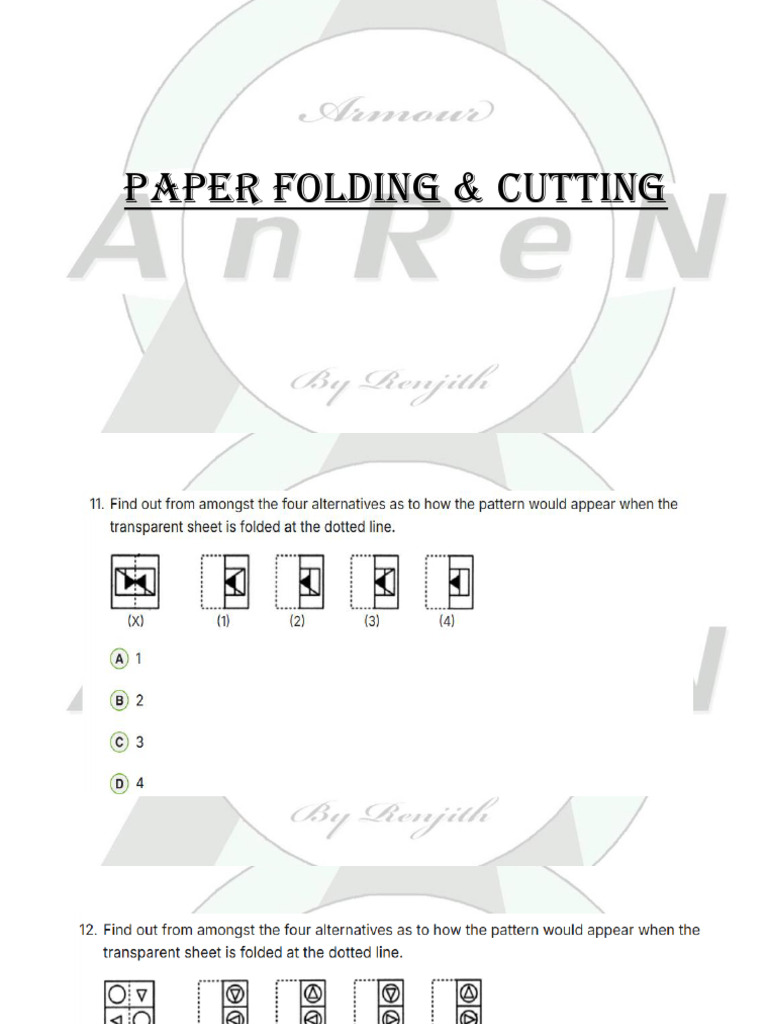 Armour

PAPER FOLDING & CUTTING

AnReN

By Renjith

11. Find out from amongst the four alternatives as to how the pattern would appear when the transparent sheet is folded at the dotted line.

(X) (1) (2) (3) (4)

A 1

B 2

C 3

D 4

By Renjith

12. Find out from amongst the four alternatives as to how the pattern would appear when the transparent sheet is folded at the dotted line.